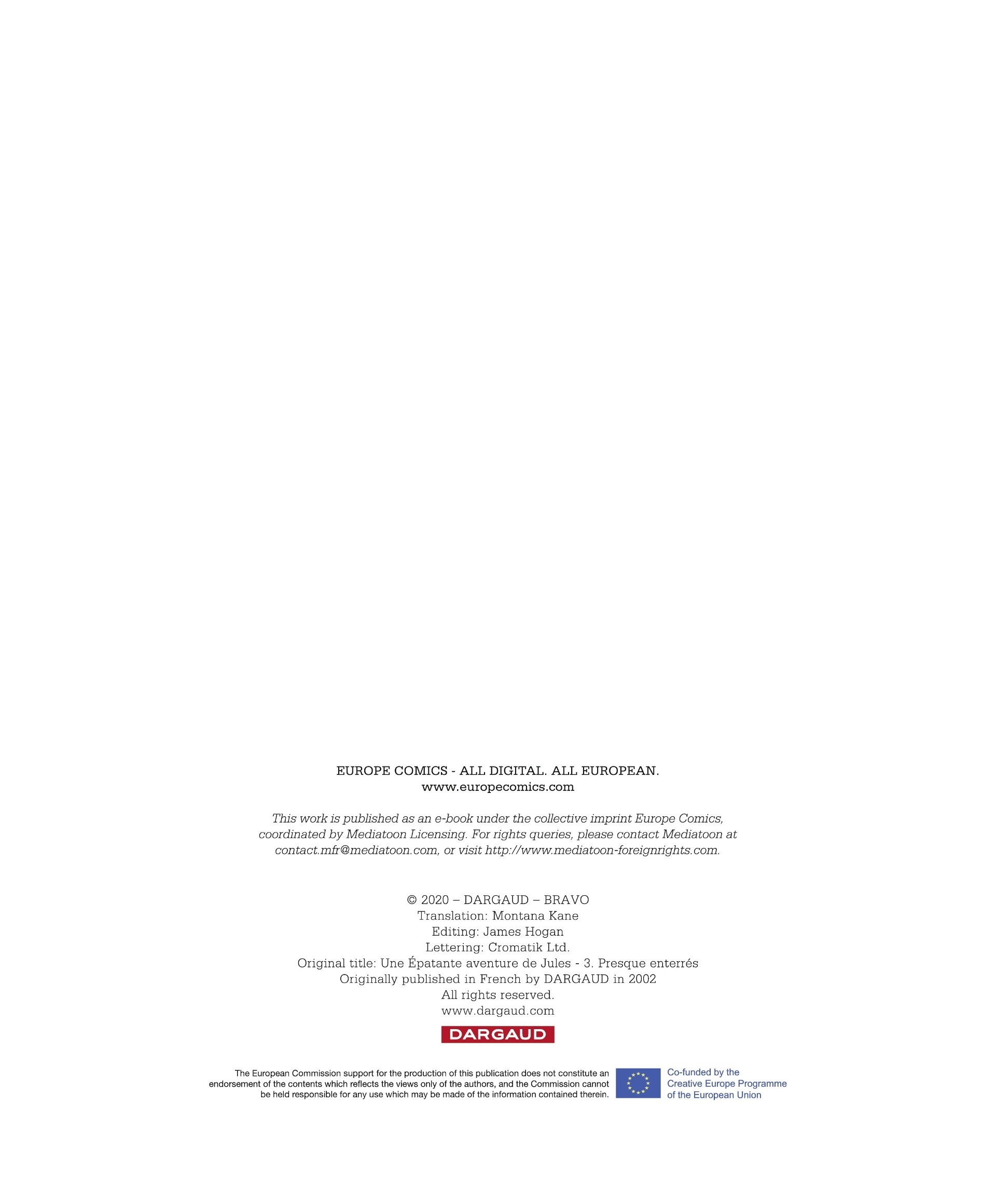 EUROPE COMICS - ALL DIGITAL. ALL EUROPEAN.
www.europecomics.com

This work is published as an e-book under the collective imprint Europe Comics, coordinated by Mediatoon Licensing. For rights queries, please contact Mediatoon at contact.mfr@mediatoon.com, or visit http://www.mediatoon-foreignrights.com.

© 2020 – DARGAUD – BRAVO
Translation: Montana Kane
Editing: James Hogan
Lettering: Cromatik Ltd.
Original title: Une Épatante aventure de Jules - 3. Presque enterrés
Originally published in French by DARGAUD in 2002
All rights reserved.
www.dargaud.com

DARGAUD

The European Commission support for the production of this publication does not constitute an endorsement of the contents which reflects the views only of the authors, and the Commission cannot be held responsible for any use which may be made of the information contained therein.

Co-funded by the Creative Europe Programme of the European Union